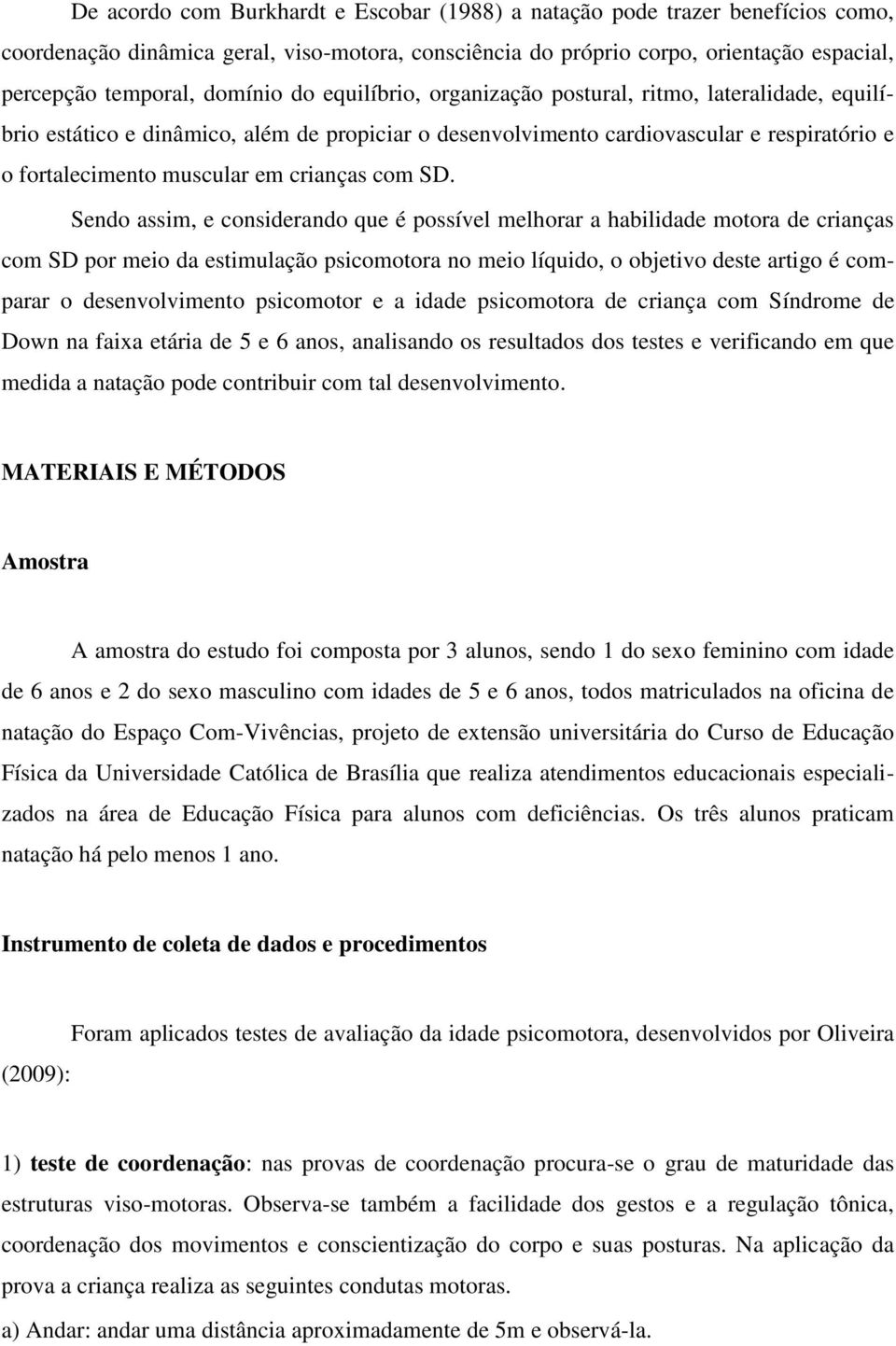 De acordo com Burkhardt e Escobar (1988) a natação pode trazer benefícios como, coordenação dinâmica geral, viso-motora, consciência do próprio corpo, orientação espacial, percepção temporal, domínio do equilíbrio, organização postural, ritmo, lateralidade, equilíbrio estático e dinâmico, além de propiciar o desenvolvimento cardiovascular e respiratório e o fortalecimento muscular em crianças com SD.

Sendo assim, e considerando que é possível melhorar a habilidade motora de crianças com SD por meio da estimulação psicomotora no meio líquido, o objetivo deste artigo é comparar o desenvolvimento psicomotor e a idade psicomotora de criança com Síndrome de Down na faixa etária de 5 e 6 anos, analisando os resultados dos testes e verificando em que medida a natação pode contribuir com tal desenvolvimento.

MATERIAIS E MÉTODOS

Amostra

A amostra do estudo foi composta por 3 alunos, sendo 1 do sexo feminino com idade de 6 anos e 2 do sexo masculino com idades de 5 e 6 anos, todos matriculados na oficina de natação do Espaço Com-Vivências, projeto de extensão universitária do Curso de Educação Física da Universidade Católica de Brasília que realiza atendimentos educacionais especializados na área de Educação Física para alunos com deficiências. Os três alunos praticam natação há pelo menos 1 ano.

Instrumento de coleta de dados e procedimentos

Foram aplicados testes de avaliação da idade psicomotora, desenvolvidos por Oliveira (2009):

1) teste de coordenação: nas provas de coordenação procura-se o grau de maturidade das estruturas viso-motoras. Observa-se também a facilidade dos gestos e a regulação tônica, coordenação dos movimentos e conscientização do corpo e suas posturas. Na aplicação da prova a criança realiza as seguintes condutas motoras.

a) Andar: andar uma distância aproximadamente de 5m e observá-la.